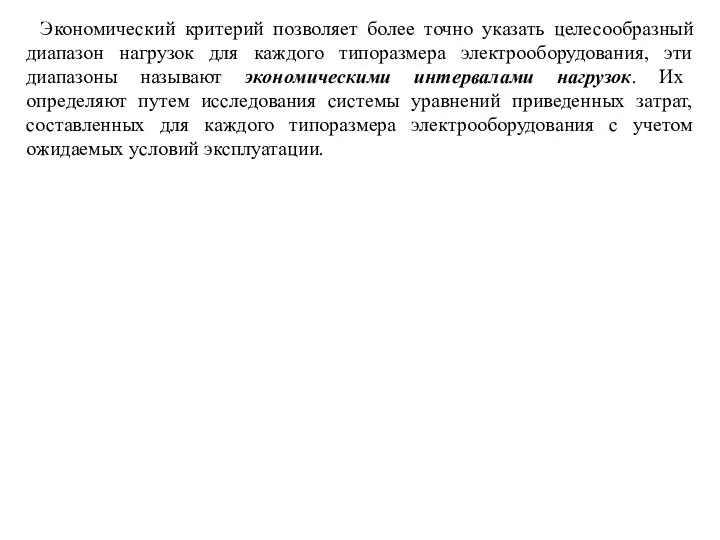 Экономический критерий позволяет более точно указать целесообразный диапазон нагрузок для каждого типоразмера электрооборудования, эти диапазоны называют экономическими интервалами нагрузок. Их определяют путем исследования системы уравнений приведенных затрат, составленных для каждого типоразмера электрооборудования с учетом ожидаемых условий эксплуатации.